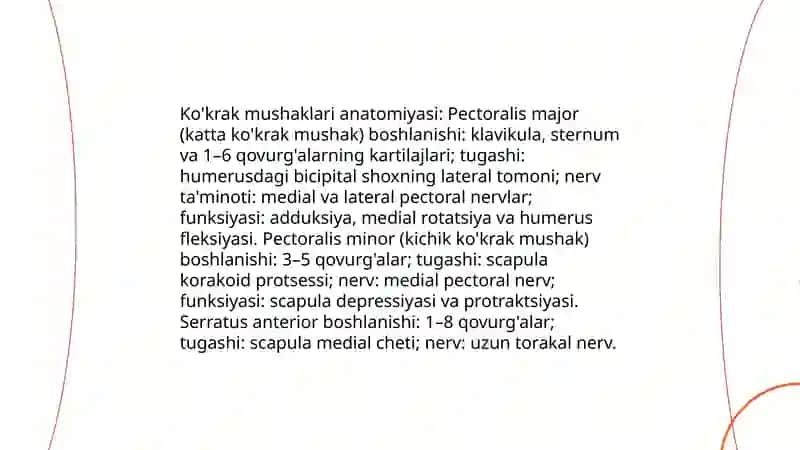 Ko'krak mushaklari anatomiyasi: Pectoralis major (katta ko'krak mushak) boshlanishi: klavikula, sternum va 1–6 qovurg'alarning kartilajlari; tugashi: humerusdagi bicipital shoxning lateral tomoni; nerv ta'minoti: medial va lateral pectoral nervlar; funksiyasi: adduksiya, medial rotatsiya va humerus fleksiyasi. Pectoralis minor (kichik ko'krak mushak) boshlanishi: 3–5 qovurg'alar; tugashi: scapula korakoid protsessi; nerv: medial pectoral nerv; funksiyasi: scapula depressiyasi va protraktsiyasi. Serratus anterior boshlanishi: 1–8 qovurg'alar; tugashi: scapula medial cheti; nerv: uzun torakal nerv.